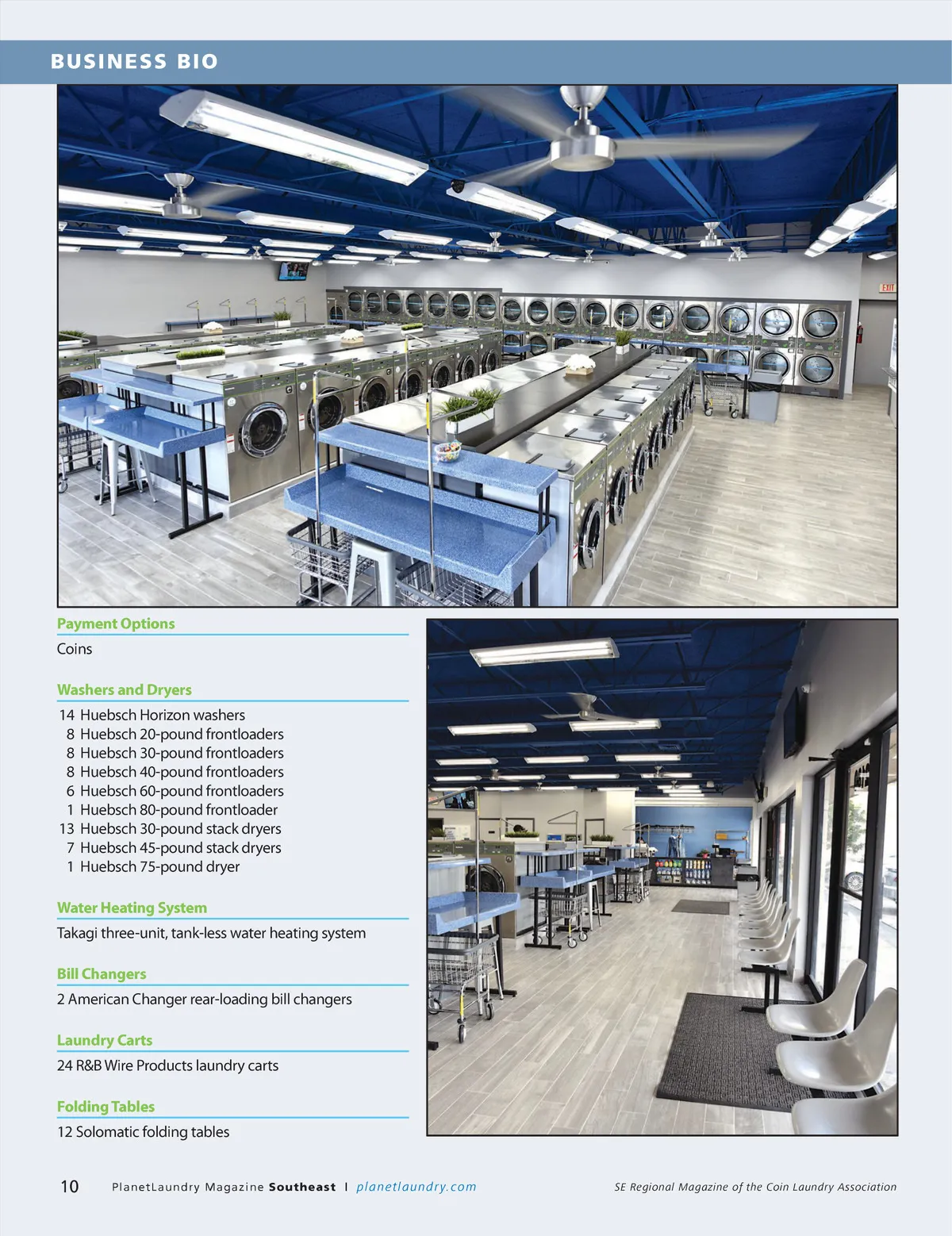 BUSINESS BIO

EXIT

Payment Options

Coins

Washers and Dryers

14 Huebsch Horizon washers
8 Huebsch 20-pound frontloaders
8 Huebsch 30-pound frontloaders
8 Huebsch 40-pound frontloaders
6 Huebsch 60-pound frontloaders
1 Huebsch 80-pound frontloader
13 Huebsch 30-pound stack dryers
7 Huebsch 45-pound stack dryers
1 Huebsch 75-pound dryer

Water Heating System

Takagi three-unit, tank-less water heating system

Bill Changers

2 American Changer rear-loading bill changers

Laundry Carts

24 R&B Wire Products laundry carts

Folding Tables

12 Solomatic folding tables

10 PlanetLaundry Magazine Southeast | planetlaundry.com SE Regional Magazine of the Coin Laundry Association